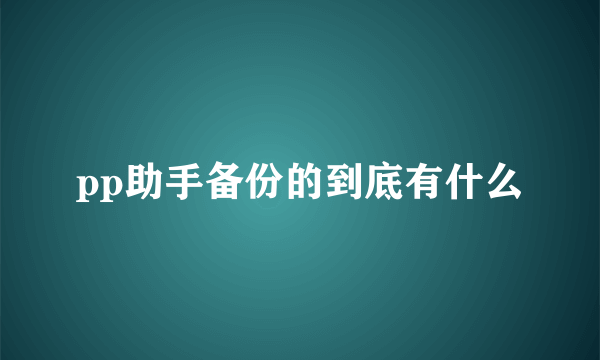 pp助手备份的到底有什么